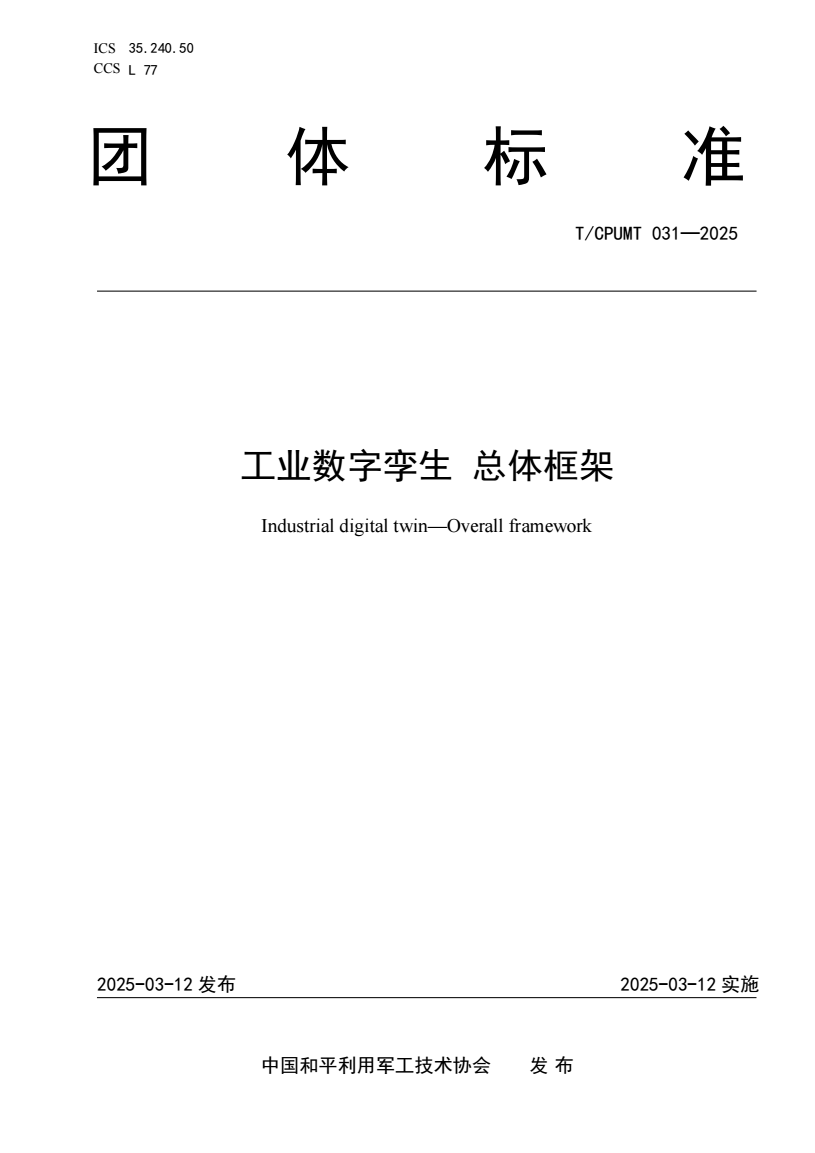 ICS 35.240.50
CCS L 77

团 体 标 准

T/CPUMT 031—2025

工业数字孪生 总体框架

Industrial digital twin—Overall framework

2025-03-12 发布

2025-03-12 实施

中国和平利用军工技术协会 发 布